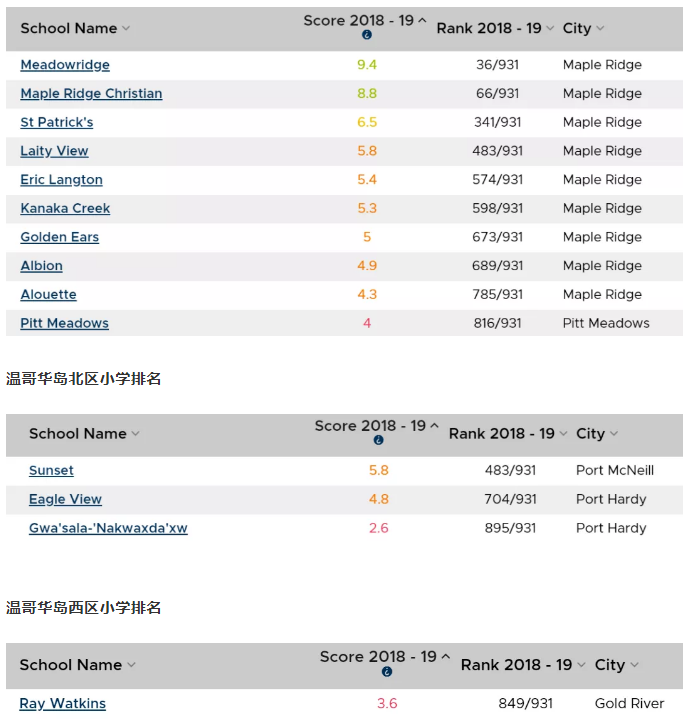 | School Name | Score 2018 - 19 | Rank 2018 - 19 | City |
|---|---|---|---|
| Meadowridge | 9.4 | 36/931 | Maple Ridge |
| Maple Ridge Christian | 8.8 | 66/931 | Maple Ridge |
| St Patrick's | 6.5 | 341/931 | Maple Ridge |
| Laity View | 5.8 | 483/931 | Maple Ridge |
| Eric Langton | 5.4 | 574/931 | Maple Ridge |
| Kanaka Creek | 5.3 | 598/931 | Maple Ridge |
| Golden Ears | 5 | 673/931 | Maple Ridge |
| Albion | 4.9 | 689/931 | Maple Ridge |
| Alouette | 4.3 | 785/931 | Maple Ridge |
| Pitt Meadows | 4 | 816/931 | Pitt Meadows |

温哥华岛北区小学排名

| School Name | Score 2018 - 19 | Rank 2018 - 19 | City |
|---|---|---|---|
| Sunset | 5.8 | 483/931 | Port McNeill |
| Eagle View | 4.8 | 704/931 | Port Hardy |
| Gwa'sala-'Nakwaxda'xw | 2.6 | 895/931 | Port Hardy |

温哥华岛西区小学排名

| School Name | Score 2018 - 19 | Rank 2018 - 19 | City |
|---|---|---|---|
| Ray Watkins | 3.6 | 849/931 | Gold River |